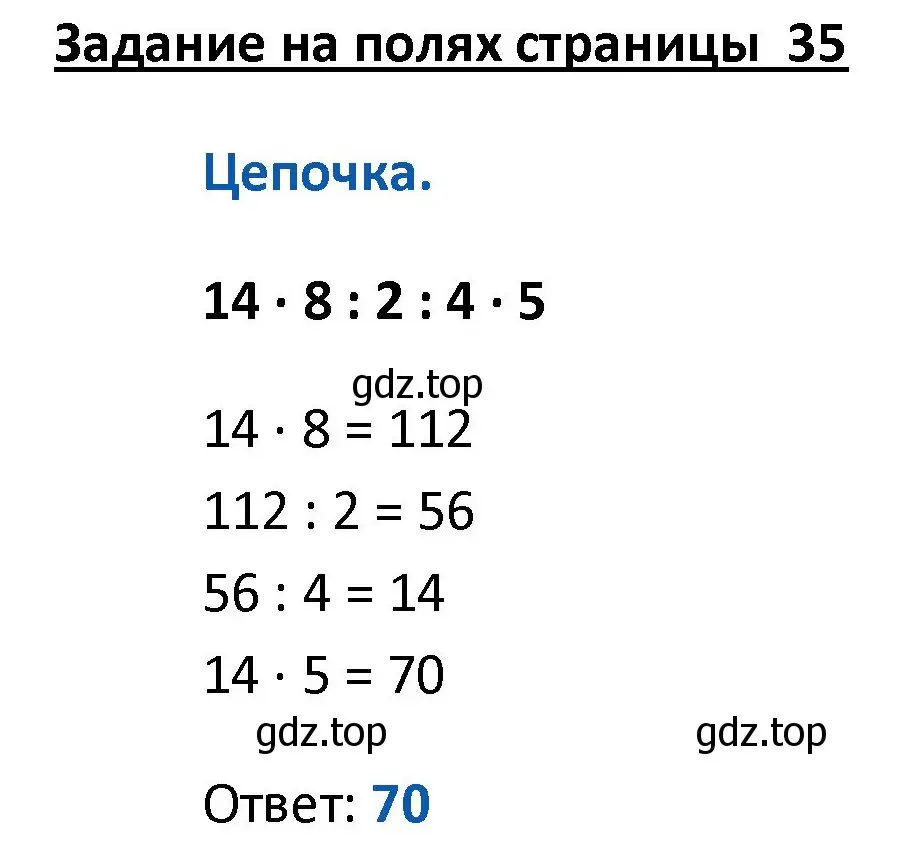 Задание на полях страницы 35

Цепочка.

$14 \cdot 8 : 2 : 4 \cdot 5$

gdz.top

$14 \cdot 8 = 112$

$112 : 2 = 56$

$56 : 4 = 14$

$14 \cdot 5 = 70$

gdz.top

gdz.top

Ответ: 70